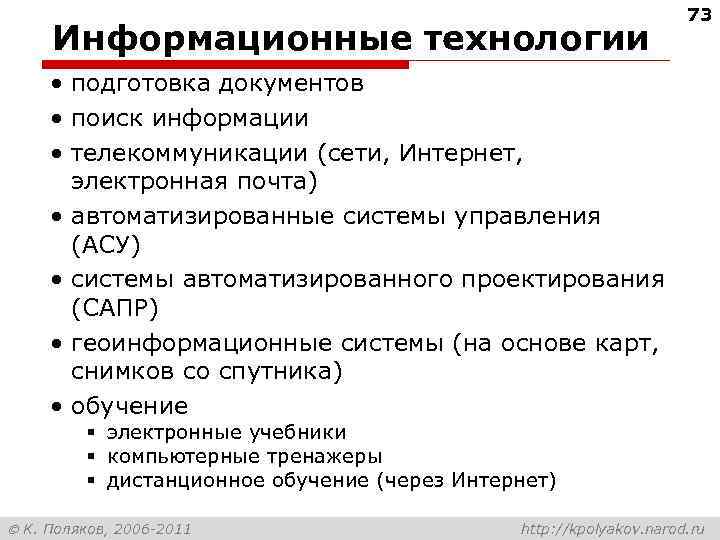 73

Информационные технологии

• подготовка документов
• поиск информации
• телекоммуникации (сети, Интернет, электронная почта)
• автоматизированные системы управления (АСУ)
• системы автоматизированного проектирования (САПР)
• геоинформационные системы (на основе карт, снимков со спутника)
• обучение
  ▪ электронные учебники
  ▪ компьютерные тренажеры
  ▪ дистанционное обучение (через Интернет)

© К. Поляков, 2006-2011

http://kpolyakov.narod.ru